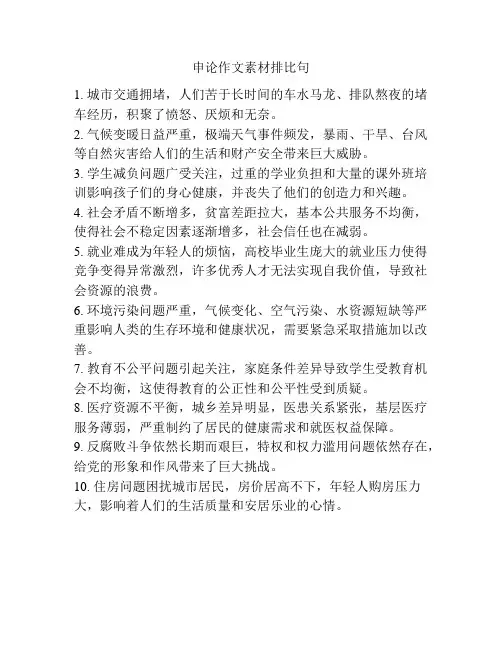 申论作文素材排比句

1. 城市交通拥堵，人们苦于长时间的车水马龙、排队熬夜的堵车经历，积聚了愤怒、厌烦和无奈。

2. 气候变暖日益严重，极端天气事件频发，暴雨、干旱、台风等自然灾害给人们的生活和财产安全带来巨大威胁。

3. 学生减负问题广受关注，过重的学业负担和大量的课外班培训影响孩子们的身心健康，并丧失了他们的创造力和兴趣。

4. 社会矛盾不断增多，贫富差距拉大，基本公共服务不均衡，使得社会不稳定因素逐渐增多，社会信任也在减弱。

5. 就业难成为年轻人的烦恼，高校毕业生庞大的就业压力使得竞争变得异常激烈，许多优秀人才无法实现自我价值，导致社会资源的浪费。

6. 环境污染问题严重，气候变化、空气污染、水资源短缺等严重影响人类的生存环境和健康状况，需要紧急采取措施加以改善。

7. 教育不公平问题引起关注，家庭条件差异导致学生受教育机会不均衡，这使得教育的公正性和公平性受到质疑。

8. 医疗资源不平衡，城乡差异明显，医患关系紧张，基层医疗服务薄弱，严重制约了居民的健康需求和就医权益保障。

9. 反腐败斗争依然长期而艰巨，特权和权力滥用问题依然存在，给党的形象和作风带来了巨大挑战。

10. 住房问题困扰城市居民，房价居高不下，年轻人购房压力大，影响着人们的生活质量和安居乐业的心情。